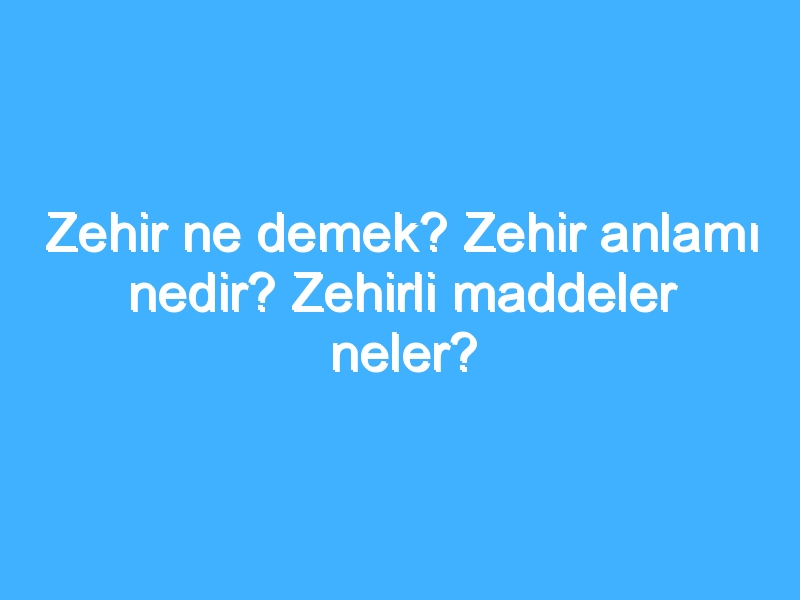 Zehir ne demek? Zehir anlamı nedir? Zehirli maddeler neler?